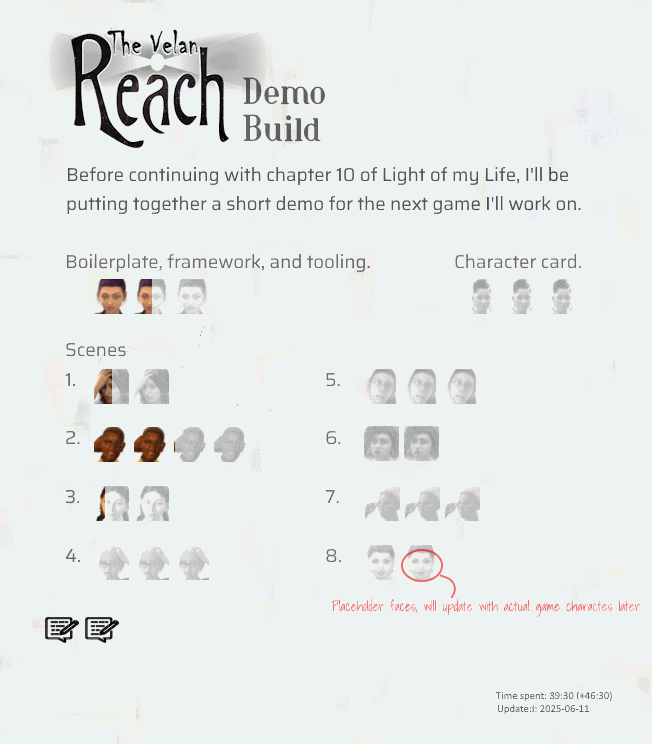 The Velan
Reach
Demo
Build

Before continuing with chapter 10 of Light of my Life, I'll be putting together a short demo for the next game I'll work on.

Boilerplate, framework, and tooling.

Character card.

Scenes

1.

2.

3.

4.

5.

6.

7.

8.

Placeholder faces, will update with actual game charactes later

Time spent: 39:30 (+46:30)
Update:l: 2025-06-11